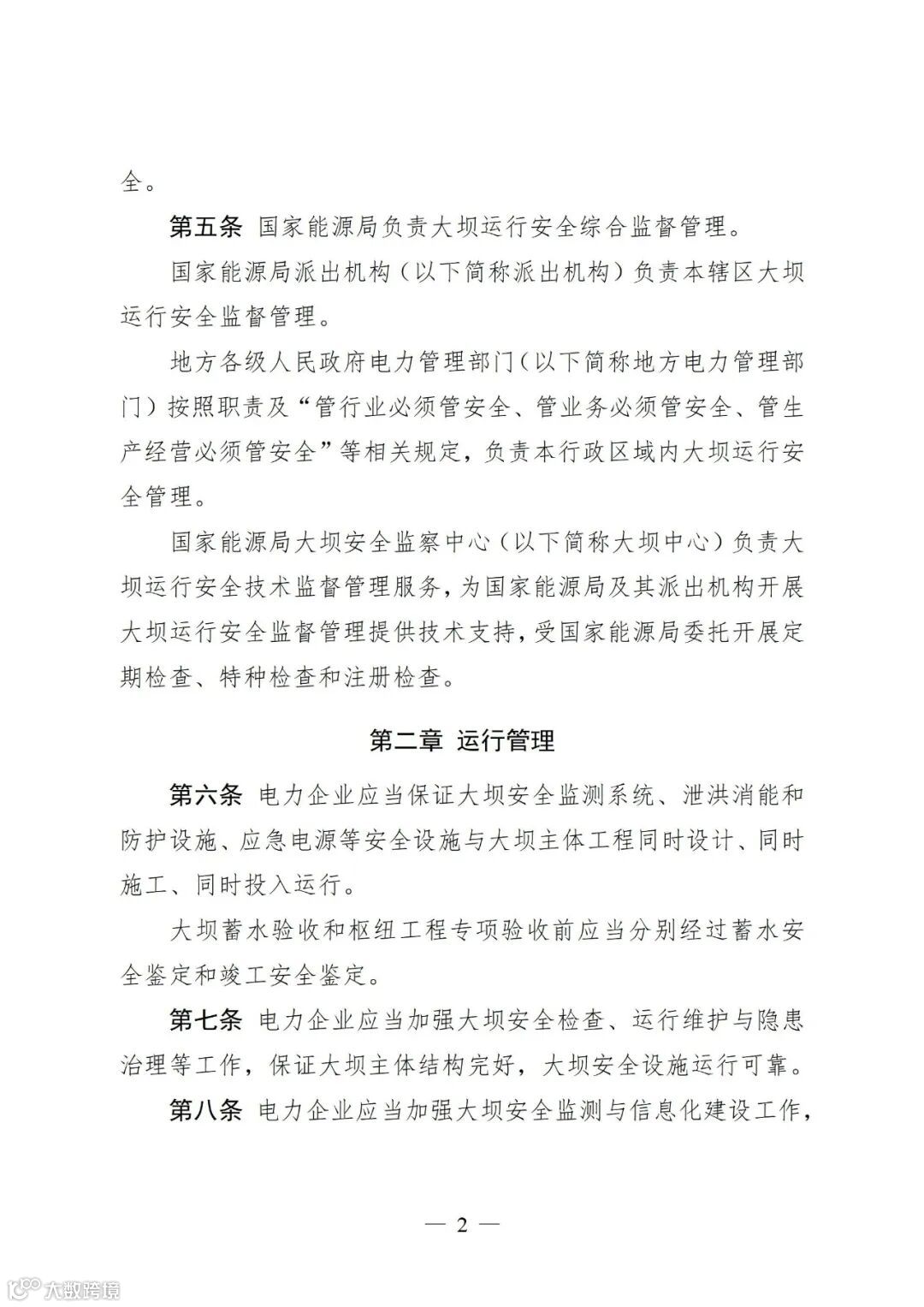 全。

第五条 国家能源局负责大坝运行安全综合监督管理。

国家能源局派出机构（以下简称派出机构）负责本辖区大坝运行安全监督管理。

地方各级人民政府电力管理部门（以下简称地方电力管理部门）按照职责及“管行业必须管安全、管业务必须管安全、管生产经营必须管安全”等相关规定，负责本行政区域内大坝运行安全管理。

国家能源局大坝安全监察中心（以下简称大坝中心）负责大坝运行安全技术监督管理服务，为国家能源局及其派出机构开展大坝运行安全监督管理提供技术支持，受国家能源局委托开展定期检查、特种检查和注册检查。

第二章 运行管理

第六条 电力企业应当保证大坝安全监测系统、泄洪消能和防护设施、应急电源等安全设施与大坝主体工程同时设计、同时施工、同时投入运行。

大坝蓄水验收和枢纽工程专项验收前应当分别经过蓄水安全鉴定和竣工安全鉴定。

第七条 电力企业应当加强大坝安全检查、运行维护与隐患治理等工作，保证大坝主体结构完好，大坝安全设施运行可靠。

第八条 电力企业应当加强大坝安全监测与信息化建设工作，

— 2 —

大数跨境